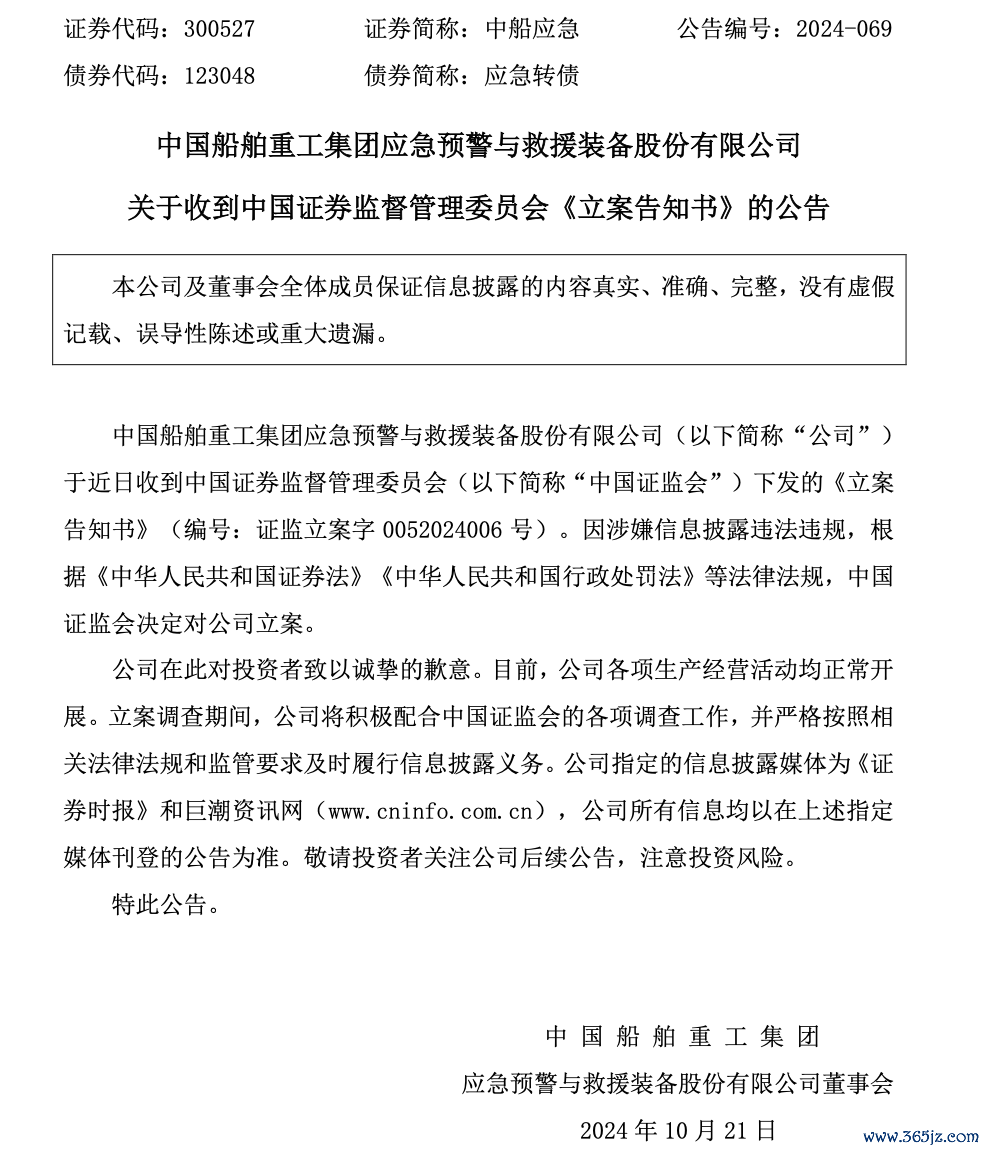 证券代码：300527　　证券简称：中船应急　　公告编号：2024-069
债券代码：123048　　债券简称：应急转债

中国船舶重工集团应急预警与救援装备股份有限公司
关于收到中国证券监督管理委员会《立案告知书》的公告

本公司及董事会全体成员保证信息披露的内容真实、准确、完整，没有虚假记载、误导性陈述或重大遗漏。

中国船舶重工集团应急预警与救援装备股份有限公司（以下简称“公司”）于近日收到中国证券监督管理委员会（以下简称“中国证监会”）下发的《立案告知书》（编号：证监立案字 0052024006 号）。因涉嫌信息披露违法违规，根据《中华人民共和国证券法》《中华人民共和国行政处罚法》等法律法规，中国证监会决定对公司立案。

公司在此对投资者致以诚挚的歉意。目前，公司各项生产经营活动均正常开展。立案调查期间，公司将积极配合中国证监会的各项调查工作，并严格按照相关法律法规和监管要求及时履行信息披露义务。公司指定的信息披露媒体为《证券时报》和巨潮资讯网（www.cninfo.com.cn），公司所有信息均以在上述指定媒体刊登的公告为准。敬请投资者关注公司后续公告，注意投资风险。

特此公告。

中国船舶重工集团
应急预警与救援装备股份有限公司董事会
2024 年 10 月 21 日

www.365jz.com